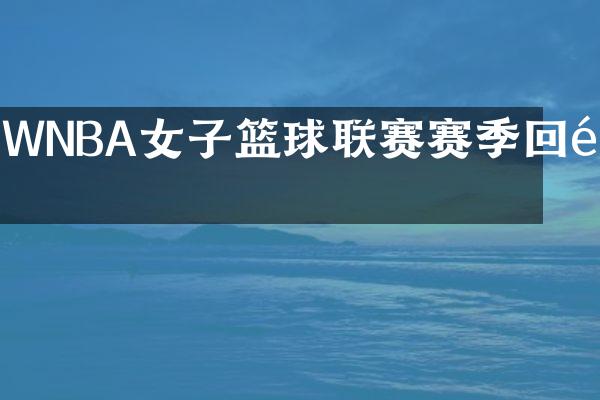 WNBA女子篮球联赛赛季回é